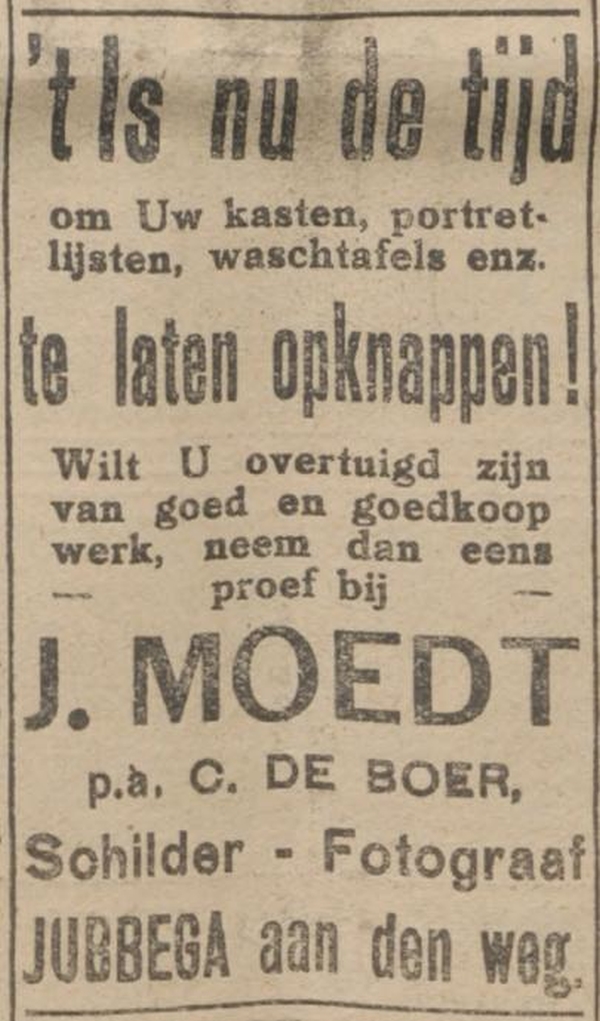 't Is nu de tijd

om Uw kasten, portretlijsten, waschtafels enz.

te laten opknappen!

Wilt U overtuigd zijn van goed en goedkoop werk, neem dan eens — proef bij —

J. MOEDT

p.a. C. DE BOER,

Schilder - Fotograaf

JUBBEGA aan den weg.